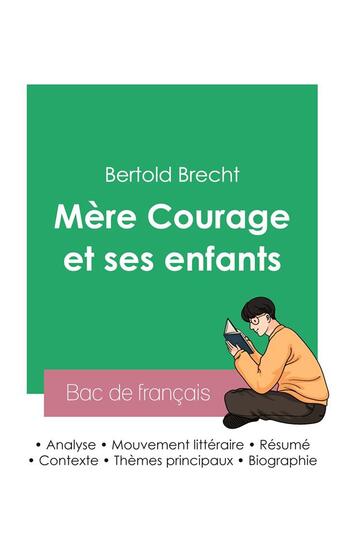 Bertold Brecht

Mère Courage et ses enfants

Bac de français

• Analyse • Mouvement littéraire • Résumé
• Contexte • Thèmes principaux • Biographie